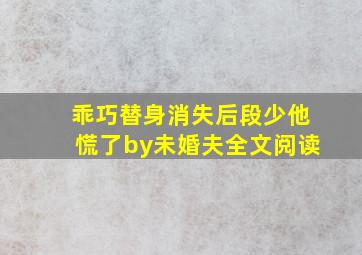 乖巧替身消失后段少他慌了by未婚夫全文阅读